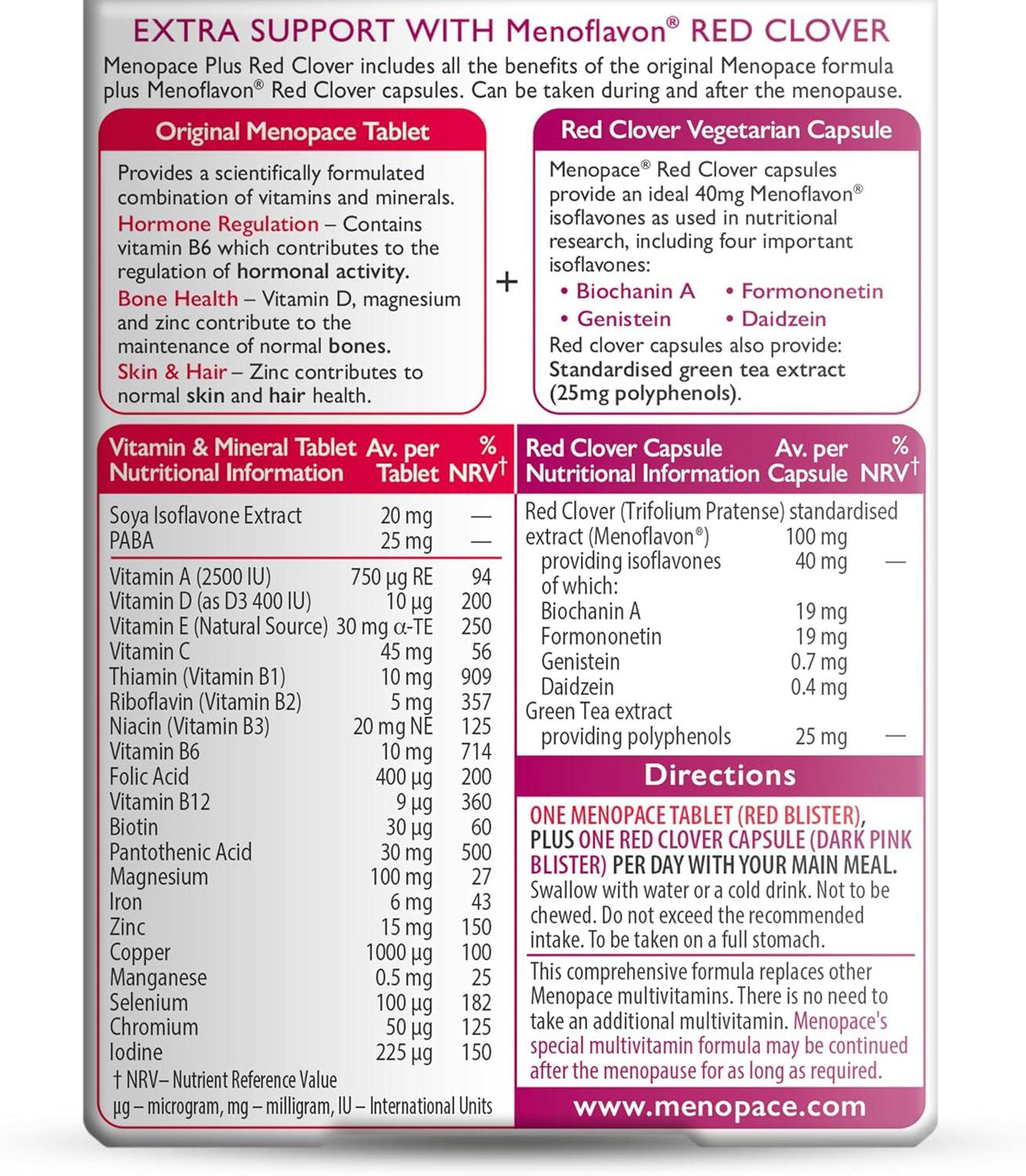 EXTRA SUPPORT WITH Menoflavon® RED CLOVER

Menopace Plus Red Clover includes all the benefits of the original Menopace formula plus Menoflavon® Red Clover capsules. Can be taken during and after the menopause.

Original Menopace Tablet

Provides a scientifically formulated combination of vitamins and minerals.

Hormone Regulation – Contains vitamin B6 which contributes to the regulation of hormonal activity.

Bone Health – Vitamin D, magnesium and zinc contribute to the maintenance of normal bones.

Skin & Hair – Zinc contributes to normal skin and hair health.

+

Red Clover Vegetarian Capsule

Menopace® Red Clover capsules provide an ideal 40mg Menoflavon® isoflavones as used in nutritional research, including four important isoflavones:

• Biochanin A • Formononetin
• Genistein • Daidzein

Red clover capsules also provide: Standardised green tea extract (25mg polyphenols).

| Vitamin & Mineral Tablet Nutritional Information | Av. per Tablet | % NRV† |
|---|---|---|
| Soya Isoflavone Extract | 20 mg | — |
| PABA | 25 mg | — |
| Vitamin A (2500 IU) | 750 µg RE | 94 |
| Vitamin D (as D3 400 IU) | 10 µg | 200 |
| Vitamin E (Natural Source) | 30 mg α-TE | 250 |
| Vitamin C | 45 mg | 56 |
| Thiamin (Vitamin B1) | 10 mg | 909 |
| Riboflavin (Vitamin B2) | 5 mg | 357 |
| Niacin (Vitamin B3) | 20 mg NE | 125 |
| Vitamin B6 | 10 mg | 714 |
| Folic Acid | 400 µg | 200 |
| Vitamin B12 | 9 µg | 360 |
| Biotin | 30 µg | 60 |
| Pantothenic Acid | 30 mg | 500 |
| Magnesium | 100 mg | 27 |
| Iron | 6 mg | 43 |
| Zinc | 15 mg | 150 |
| Copper | 1000 µg | 100 |
| Manganese | 0.5 mg | 25 |
| Selenium | 100 µg | 182 |
| Chromium | 50 µg | 125 |
| Iodine | 225 µg | 150 |

† NRV – Nutrient Reference Value
µg – microgram, mg – milligram, IU – International Units

| Red Clover Capsule Nutritional Information | Av. per Capsule | % NRV† |
|---|---|---|
| Red Clover (Trifolium Pratense) standardised extract (Menoflavon®) | 100 mg | |
| providing isoflavones | 40 mg | — |
| of which: | | |
| Biochanin A | 19 mg | |
| Formononetin | 19 mg | |
| Genistein | 0.7 mg | |
| Daidzein | 0.4 mg | |
| Green Tea extract providing polyphenols | 25 mg | — |

Directions

ONE MENOPACE TABLET (RED BLISTER), PLUS ONE RED CLOVER CAPSULE (DARK PINK BLISTER) PER DAY WITH YOUR MAIN MEAL. Swallow with water or a cold drink. Not to be chewed. Do not exceed the recommended intake. To be taken on a full stomach.

This comprehensive formula replaces other Menopace multivitamins. There is no need to take an additional multivitamin. Menopace's special multivitamin formula may be continued after the menopause for as long as required.

www.menopace.com